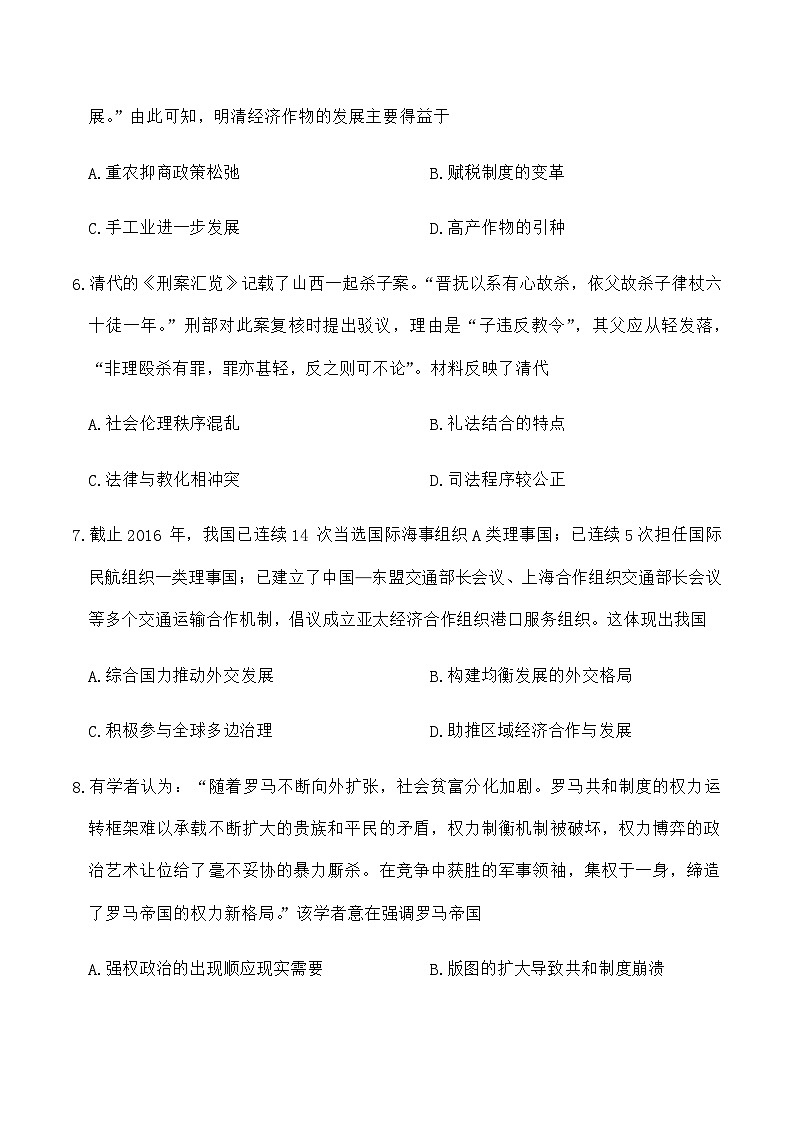 展。”由此可知，明清经济作物的发展主要得益于

A.重农抑商政策松弛

B.赋税制度的变革

C.手工业进一步发展

D.高产作物的引种

6.清代的《刑案汇览》记载了山西一起杀子案。“晋抚以系有心故杀，依父故杀子律杖六十徒一年。”刑部对此案复核时提出驳议，理由是“子违反教令”，其父应从轻发落，“非理殴杀有罪，罪亦甚轻，反之则可不论”。材料反映了清代

A.社会伦理秩序混乱

B.礼法结合的特点

C.法律与教化相冲突

D.司法程序较公正

7.截止 2016 年，我国已连续 14 次当选国际海事组织 A 类理事国；已连续 5 次担任国际民航组织一类理事国；已建立了中国—东盟交通部长会议、上海合作组织交通部长会议等多个交通运输合作机制，倡议成立亚太经济合作组织港口服务组织。这体现出我国

A.综合国力推动外交发展

B.构建均衡发展的外交格局

C.积极参与全球多边治理

D.助推区域经济合作与发展

8.有学者认为：“随着罗马不断向外扩张，社会贫富分化加剧。罗马共和制度的权力运转框架难以承载不断扩大的贵族和平民的矛盾，权力制衡机制被破坏，权力博弈的政治艺术让位给了毫不妥协的暴力厮杀。在竞争中获胜的军事领袖，集权于一身，缔造了罗马帝国的权力新格局。”该学者意在强调罗马帝国

A.强权政治的出现顺应现实需要

B.版图的扩大导致共和制度崩溃